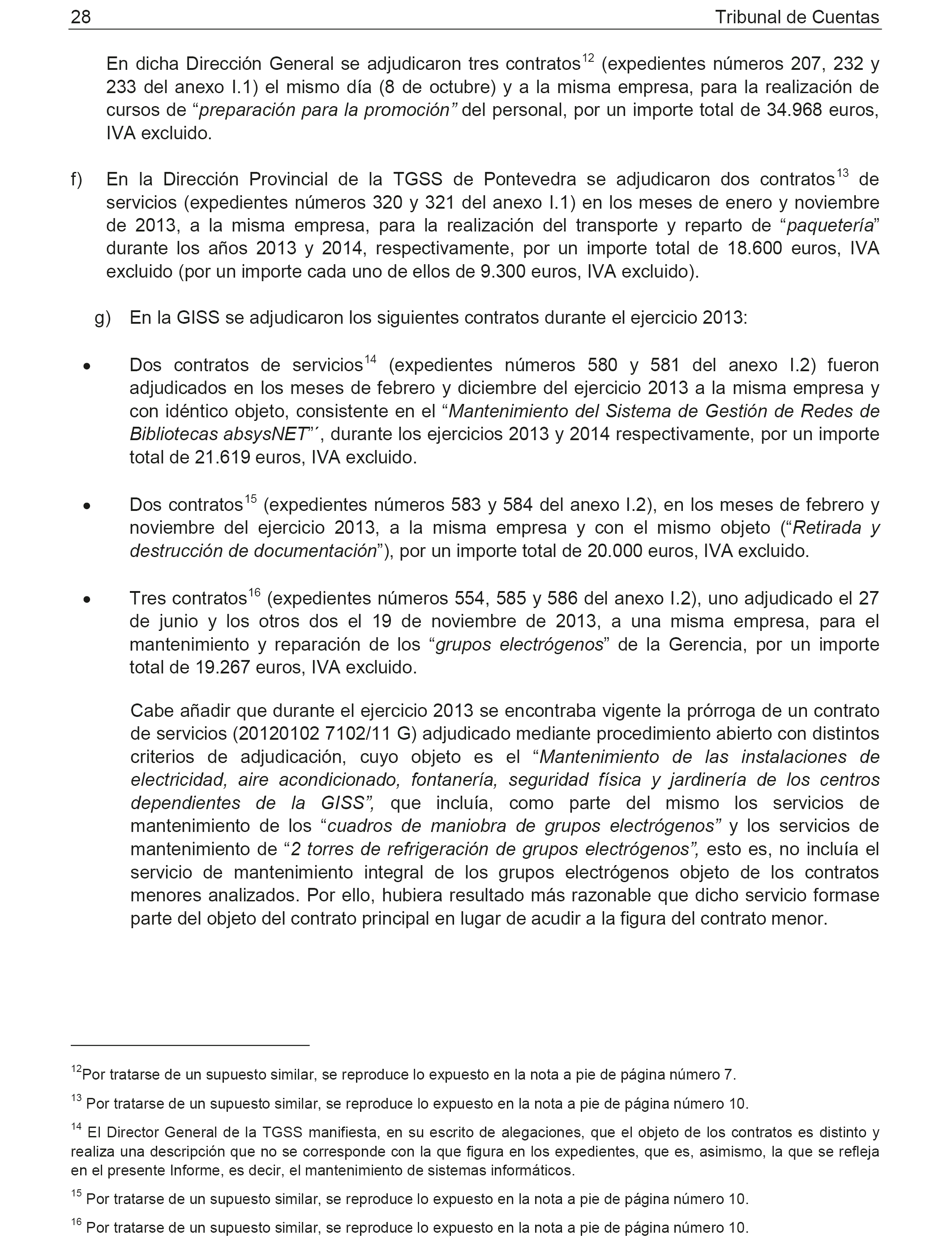 28 Tribunal de Cuentas

En dicha Dirección General se adjudicaron tres contratos$^{12}$ (expedientes números 207, 232 y 233 del anexo I.1) el mismo día (8 de octubre) y a la misma empresa, para la realización de cursos de “preparación para la promoción” del personal, por un importe total de 34.968 euros, IVA excluido.

f) En la Dirección Provincial de la TGSS de Pontevedra se adjudicaron dos contratos$^{13}$ de servicios (expedientes números 320 y 321 del anexo I.1) en los meses de enero y noviembre de 2013, a la misma empresa, para la realización del transporte y reparto de “paquetería” durante los años 2013 y 2014, respectivamente, por un importe total de 18.600 euros, IVA excluido (por un importe cada uno de ellos de 9.300 euros, IVA excluido).

g) En la GISS se adjudicaron los siguientes contratos durante el ejercicio 2013:

• Dos contratos de servicios$^{14}$ (expedientes números 580 y 581 del anexo I.2) fueron adjudicados en los meses de febrero y diciembre del ejercicio 2013 a la misma empresa y con idéntico objeto, consistente en el “Mantenimiento del Sistema de Gestión de Redes de Bibliotecas absysNET”´, durante los ejercicios 2013 y 2014 respectivamente, por un importe total de 21.619 euros, IVA excluido.

• Dos contratos$^{15}$ (expedientes números 583 y 584 del anexo I.2), en los meses de febrero y noviembre del ejercicio 2013, a la misma empresa y con el mismo objeto (“Retirada y destrucción de documentación”), por un importe total de 20.000 euros, IVA excluido.

• Tres contratos$^{16}$ (expedientes números 554, 585 y 586 del anexo I.2), uno adjudicado el 27 de junio y los otros dos el 19 de noviembre de 2013, a una misma empresa, para el mantenimiento y reparación de los “grupos electrógenos” de la Gerencia, por un importe total de 19.267 euros, IVA excluido.

Cabe añadir que durante el ejercicio 2013 se encontraba vigente la prórroga de un contrato de servicios (20120102 7102/11 G) adjudicado mediante procedimiento abierto con distintos criterios de adjudicación, cuyo objeto es el “Mantenimiento de las instalaciones de electricidad, aire acondicionado, fontanería, seguridad física y jardinería de los centros dependientes de la GISS”, que incluía, como parte del mismo los servicios de mantenimiento de los “cuadros de maniobra de grupos electrógenos” y los servicios de mantenimiento de “2 torres de refrigeración de grupos electrógenos”, esto es, no incluía el servicio de mantenimiento integral de los grupos electrógenos objeto de los contratos menores analizados. Por ello, hubiera resultado más razonable que dicho servicio formase parte del objeto del contrato principal en lugar de acudir a la figura del contrato menor.

$^{12}$Por tratarse de un supuesto similar, se reproduce lo expuesto en la nota a pie de página número 7.

$^{13}$ Por tratarse de un supuesto similar, se reproduce lo expuesto en la nota a pie de página número 10.

$^{14}$ El Director General de la TGSS manifiesta, en su escrito de alegaciones, que el objeto de los contratos es distinto y realiza una descripción que no se corresponde con la que figura en los expedientes, que es, asimismo, la que se refleja en el presente Informe, es decir, el mantenimiento de sistemas informáticos.

$^{15}$ Por tratarse de un supuesto similar, se reproduce lo expuesto en la nota a pie de página número 10.

$^{16}$ Por tratarse de un supuesto similar, se reproduce lo expuesto en la nota a pie de página número 10.